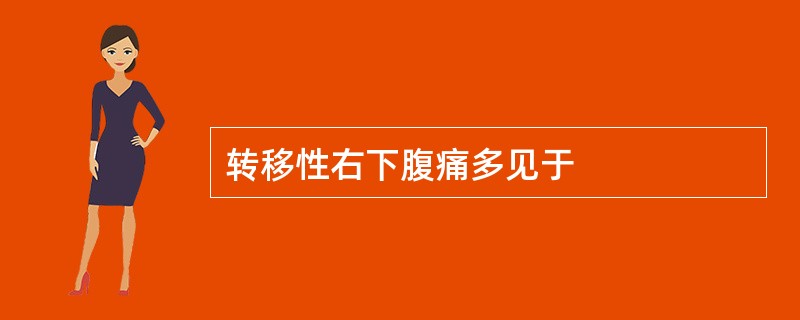 转移性右下腹痛多见于